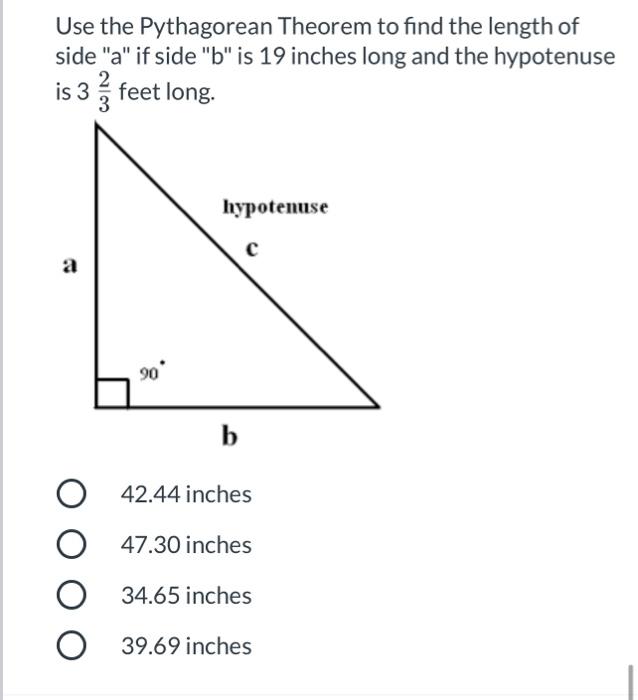 Use the Pythagorean Theorem to find the length of side "a" if side "b" is 19 inches long and the hypotenuse is $3\frac{2}{3}$ feet long.

hypotenuse

c

a

$90^\circ$

b

42.44 inches

47.30 inches

34.65 inches

39.69 inches